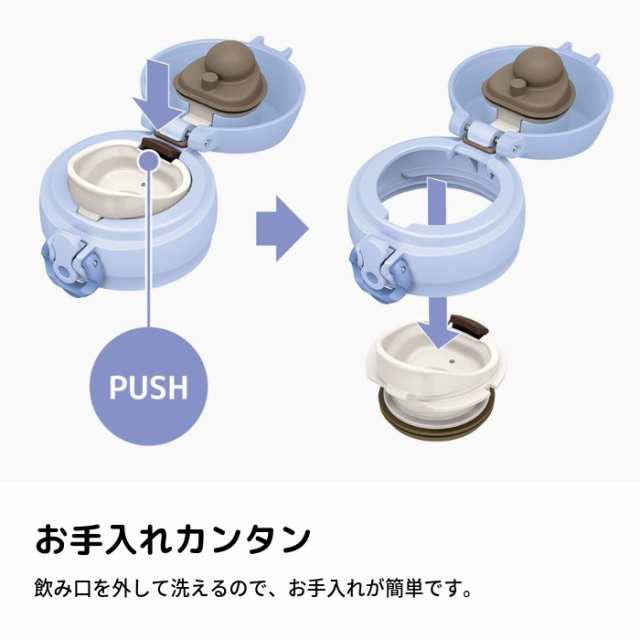 PUSH

お手入れカンタン

飲み口を外して洗えるので、お手入れが簡単です。